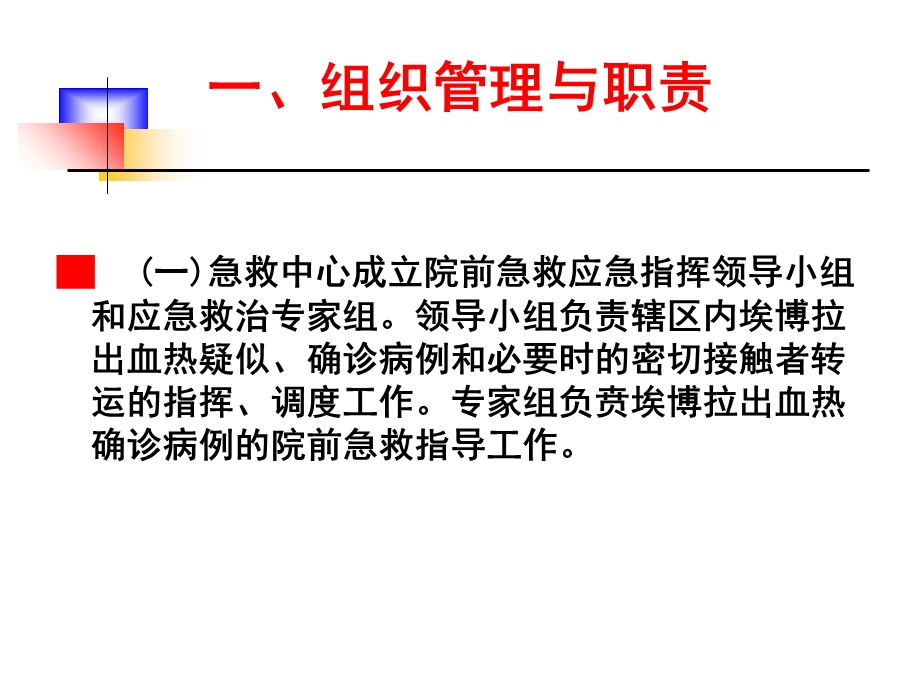 一、组织管理与职责

（一）急救中心成立院前急救应急指挥领导小组和应急救治专家组。领导小组负责辖区内埃博拉出血热疑似、确诊病例和必要时的密切接触者转运的指挥、调度工作。专家组负责埃博拉出血热确诊病例的院前急救指导工作。